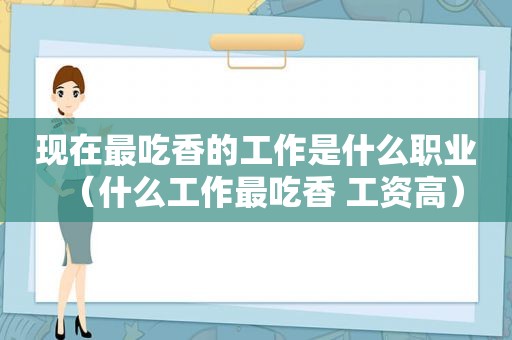 现在最吃香的工作是什么职业（什么工作最吃香 工资高）